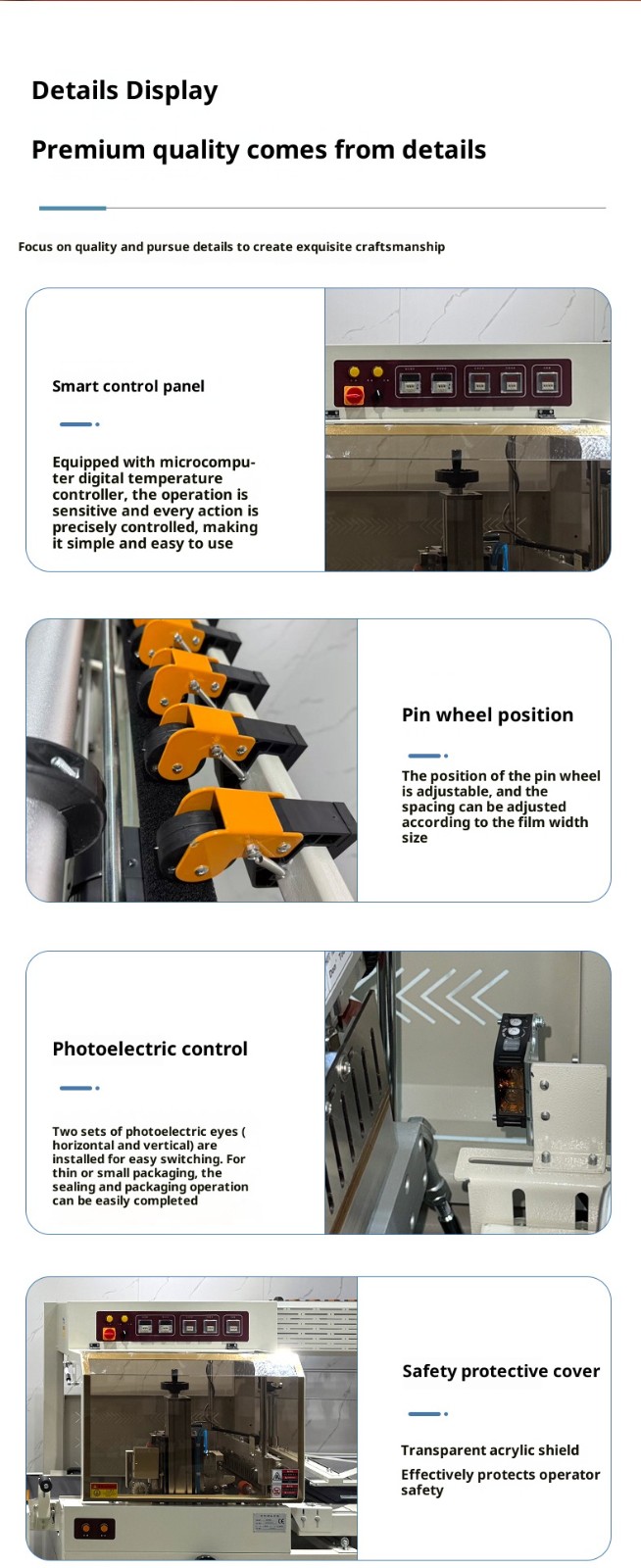 Details Display

Premium quality comes from details

Focus on quality and pursue details to create exquisite craftsmanship

Smart control panel

Equipped with microcomputer digital temperature controller, the operation is sensitive and every action is precisely controlled, making it simple and easy to use

Pin wheel position

The position of the pin wheel is adjustable, and the spacing can be adjusted according to the film width size

Photoelectric control

Two sets of photoelectric eyes ( horizontal and vertical) are installed for easy switching. For thin or small packaging, the sealing and packaging operation can be easily completed

Safety protective cover

Transparent acrylic shield

Effectively protects operator safety